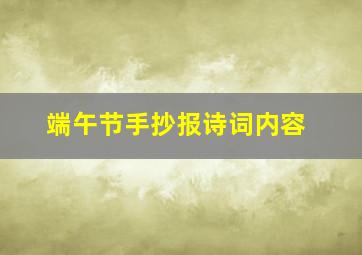 端午节手抄报诗词内容